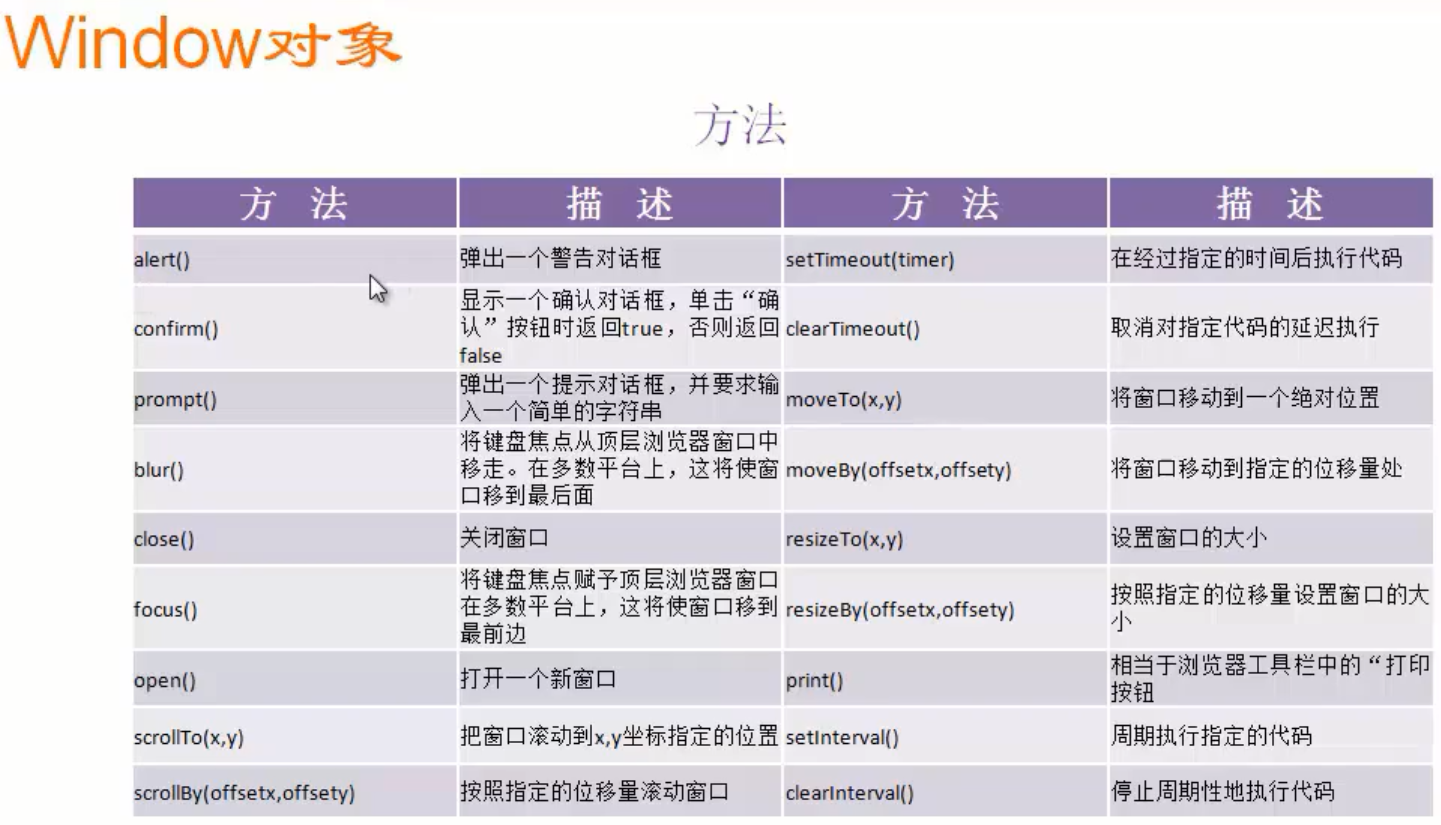 Window对象

方法

| 方 法 | 描 述 | 方 法 | 描 述 |
|---|---|---|---|
| alert() | 弹出一个警告对话框 | setTimeout(timer) | 在经过指定的时间后执行代码 |
| confirm() | 显示一个确认对话框，单击“确认”按钮时返回true，否则返回false | clearTimeout() | 取消对指定代码的延迟执行 |
| prompt() | 弹出一个提示对话框，并要求输入一个简单的字符串 | moveTo(x,y) | 将窗口移动到一个绝对位置 |
| blur() | 将键盘焦点从顶层浏览器窗口中移走。在多数平台上，这将使窗口移到最后面 | moveBy(offsetx,offsety) | 将窗口移动到指定的位移量处 |
| close() | 关闭窗口 | resizeTo(x,y) | 设置窗口的大小 |
| focus() | 将键盘焦点赋予顶层浏览器窗口在多数平台上，这将使窗口移到最前边 | resizeBy(offsetx,offsety) | 按照指定的位移量设置窗口的大小 |
| open() | 打开一个新窗口 | print() | 相当于浏览器工具栏中的“打印按钮 |
| scrollTo(x,y) | 把窗口滚动到x,y坐标指定的位置 | setInterval() | 周期执行指定的代码 |
| scrollBy(offsetx,offsety) | 按照指定的位移量滚动窗口 | clearInterval() | 停止周期性地执行代码 |